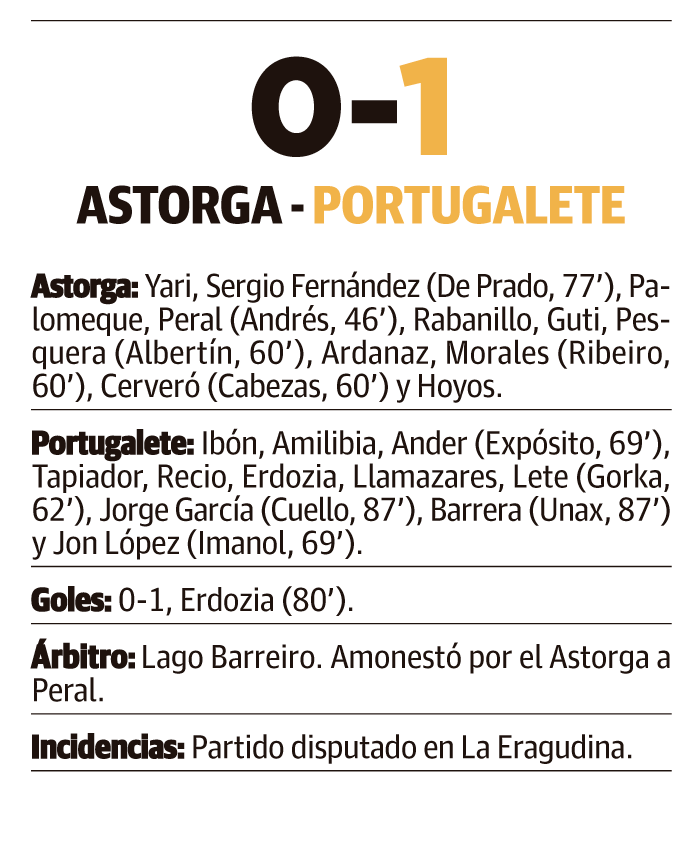 0-1

ASTORGA - PORTUGALETE

Astorga: Yari, Sergio Fernández (De Prado, 77'), Palomeque, Peral (Andrés, 46'), Rabanillo, Guti, Pesquera (Albertín, 60'), Ardanaz, Morales (Ribeiro, 60'), Cerveró (Cabezas, 60') y Hoyos.

Portugalete: Ibón, Amilibia, Ander (Expósito, 69'), Tapiador, Recio, Erdozia, Llamazares, Lete (Gorka, 62'), Jorge García (Cuello, 87'), Barrera (Unax, 87') y Jon López (Imanol, 69').

Goles: 0-1, Erdozia (80').

Árbitro: Lago Barreiro. Amonestó por el Astorga a Peral.

Incidencias: Partido disputado en La Eragudina.